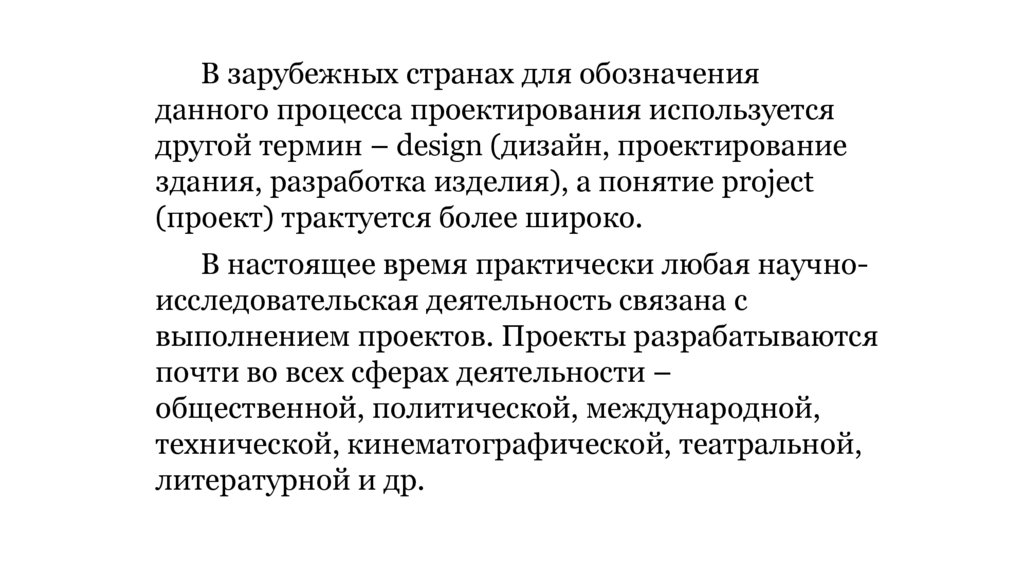 В зарубежных странах для обозначения данного процесса проектирования используется другой термин – design (дизайн, проектирование здания, разработка изделия), а понятие project (проект) трактуется более широко.

В настоящее время практически любая научно-исследовательская деятельность связана с выполнением проектов. Проекты разрабатываются почти во всех сферах деятельности – общественной, политической, международной, технической, кинематографической, театральной, литературной и др.